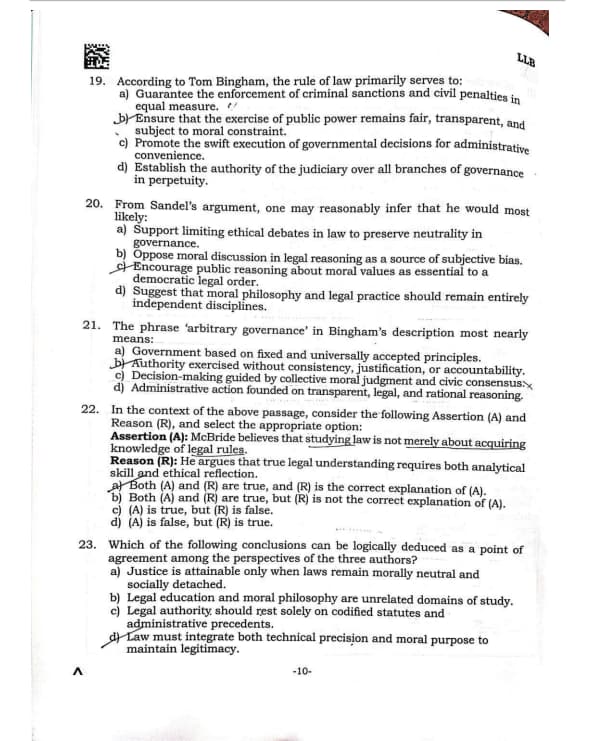 LLB

19. According to Tom Bingham, the rule of law primarily serves to:
a) Guarantee the enforcement of criminal sanctions and civil penalties in equal measure.
b) Ensure that the exercise of public power remains fair, transparent, and subject to moral constraint.
c) Promote the swift execution of governmental decisions for administrative convenience.
d) Establish the authority of the judiciary over all branches of governance in perpetuity.

20. From Sandel's argument, one may reasonably infer that he would most likely:
a) Support limiting ethical debates in law to preserve neutrality in governance.
b) Oppose moral discussion in legal reasoning as a source of subjective bias.
c) Encourage public reasoning about moral values as essential to a democratic legal order.
d) Suggest that moral philosophy and legal practice should remain entirely independent disciplines.

21. The phrase 'arbitrary governance' in Bingham's description most nearly means:
a) Government based on fixed and universally accepted principles.
b) Authority exercised without consistency, justification, or accountability.
c) Decision-making guided by collective moral judgment and civic consensus.
d) Administrative action founded on transparent, legal, and rational reasoning.

22. In the context of the above passage, consider the following Assertion (A) and Reason (R), and select the appropriate option:
Assertion (A): McBride believes that studying law is not merely about acquiring knowledge of legal rules.
Reason (R): He argues that true legal understanding requires both analytical skill and ethical reflection.
a) Both (A) and (R) are true, and (R) is the correct explanation of (A).
b) Both (A) and (R) are true, but (R) is not the correct explanation of (A).
c) (A) is true, but (R) is false.
d) (A) is false, but (R) is true.

23. Which of the following conclusions can be logically deduced as a point of agreement among the perspectives of the three authors?
a) Justice is attainable only when laws remain morally neutral and socially detached.
b) Legal education and moral philosophy are unrelated domains of study.
c) Legal authority should rest solely on codified statutes and administrative precedents.
d) Law must integrate both technical precision and moral purpose to maintain legitimacy.

A

-10-